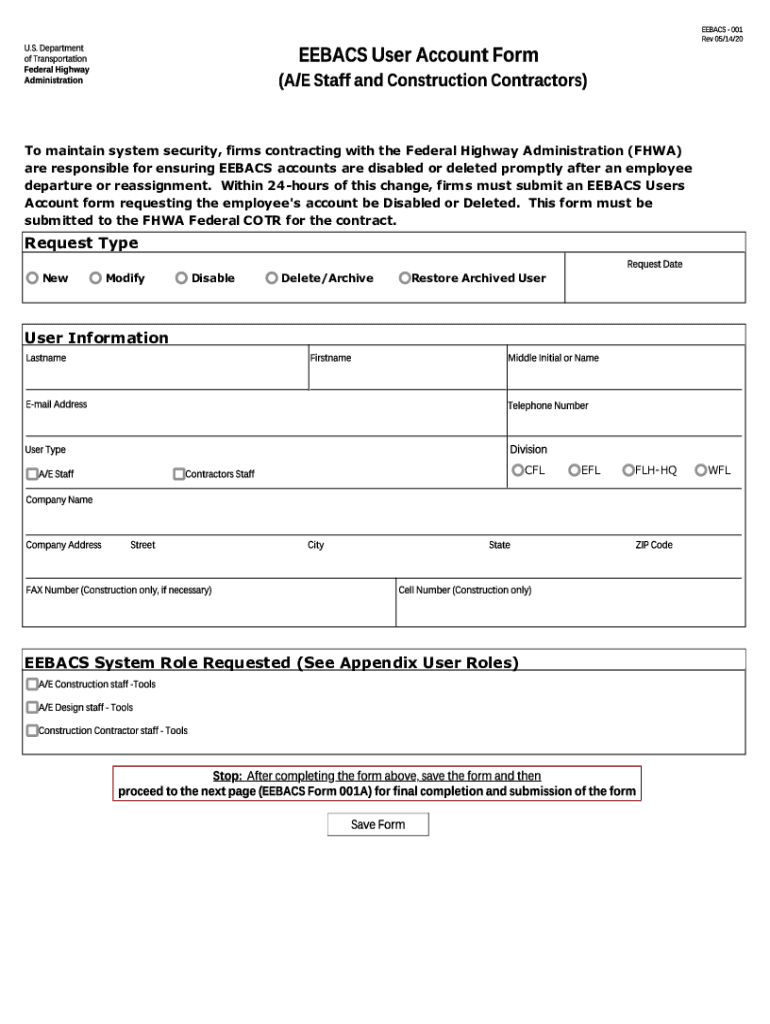 EEBACS - 001
Rev 05/14/20

U.S. Department of Transportation
Federal Highway Administration

EEBACS User Account Form
(A/E Staff and Construction Contractors)

To maintain system security, firms contracting with the Federal Highway Administration (FHWA) are responsible for ensuring EEBACS accounts are disabled or deleted promptly after an employee departure or reassignment. Within 24-hours of this change, firms must submit an EEBACS Users Account form requesting the employee's account be Disabled or Deleted. This form must be submitted to the FHWA Federal COTR for the contract.

Request Type

New Modify Disable Delete/Archive Restore Archived User

Request Date

User Information

Lastname

Firstname

Middle Initial or Name

E-mail Address

Telephone Number

User Type

A/E Staff Contractors Staff

Division

CFL EFL FLH-HQ WFL

Company Name

Company Address Street City State ZIP Code

FAX Number (Construction only, if necessary)

Cell Number (Construction only)

EEBACS System Role Requested (See Appendix User Roles)

A/E Construction staff -Tools

A/E Design staff - Tools

Construction Contractor staff - Tools

Stop: After completing the form above, save the form and then proceed to the next page (EEBACS Form 001A) for final completion and submission of the form

Save Form